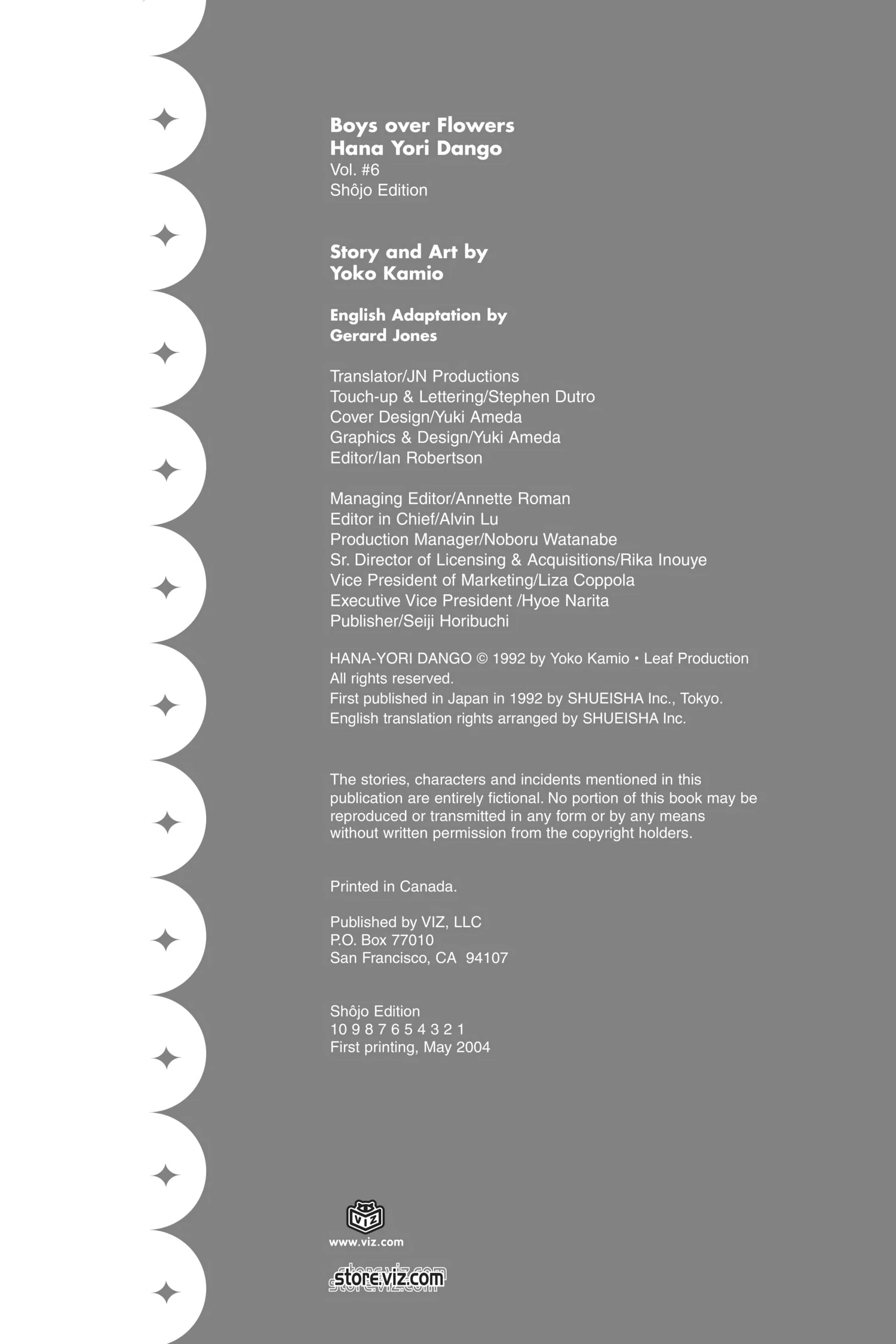 Boys over Flowers
Hana Yori Dango
Vol. #6
Shôjo Edition

Story and Art by
Yoko Kamio

English Adaptation by
Gerard Jones

Translator/JN Productions
Touch-up & Lettering/Stephen Dutro
Cover Design/Yuki Ameda
Graphics & Design/Yuki Ameda
Editor/Ian Robertson

Managing Editor/Annette Roman
Editor in Chief/Alvin Lu
Production Manager/Noboru Watanabe
Sr. Director of Licensing & Acquisitions/Rika Inouye
Vice President of Marketing/Liza Coppola
Executive Vice President /Hyoe Narita
Publisher/Seiji Horibuchi

HANA-YORI DANGO © 1992 by Yoko Kamio • Leaf Production
All rights reserved.
First published in Japan in 1992 by SHUEISHA Inc., Tokyo.
English translation rights arranged by SHUEISHA Inc.

The stories, characters and incidents mentioned in this publication are entirely fictional. No portion of this book may be reproduced or transmitted in any form or by any means without written permission from the copyright holders.

Printed in Canada.

Published by VIZ, LLC
P.O. Box 77010
San Francisco, CA 94107

Shôjo Edition
10 9 8 7 6 5 4 3 2 1
First printing, May 2004

VIZ
www.viz.com

store.viz.com